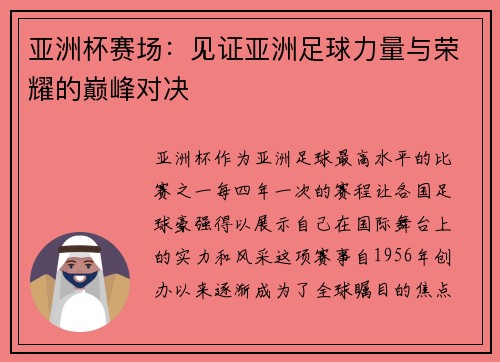 亚洲杯赛场：见证亚洲足球力量与荣耀的巅峰对决

亚洲杯作为亚洲足球最高水平的比赛之一每四年一次的赛程让各国足球豪强得以展示自己在国际舞台上的实力和风采这项赛事自1956年创办以来逐渐成为了全球瞩目的焦点